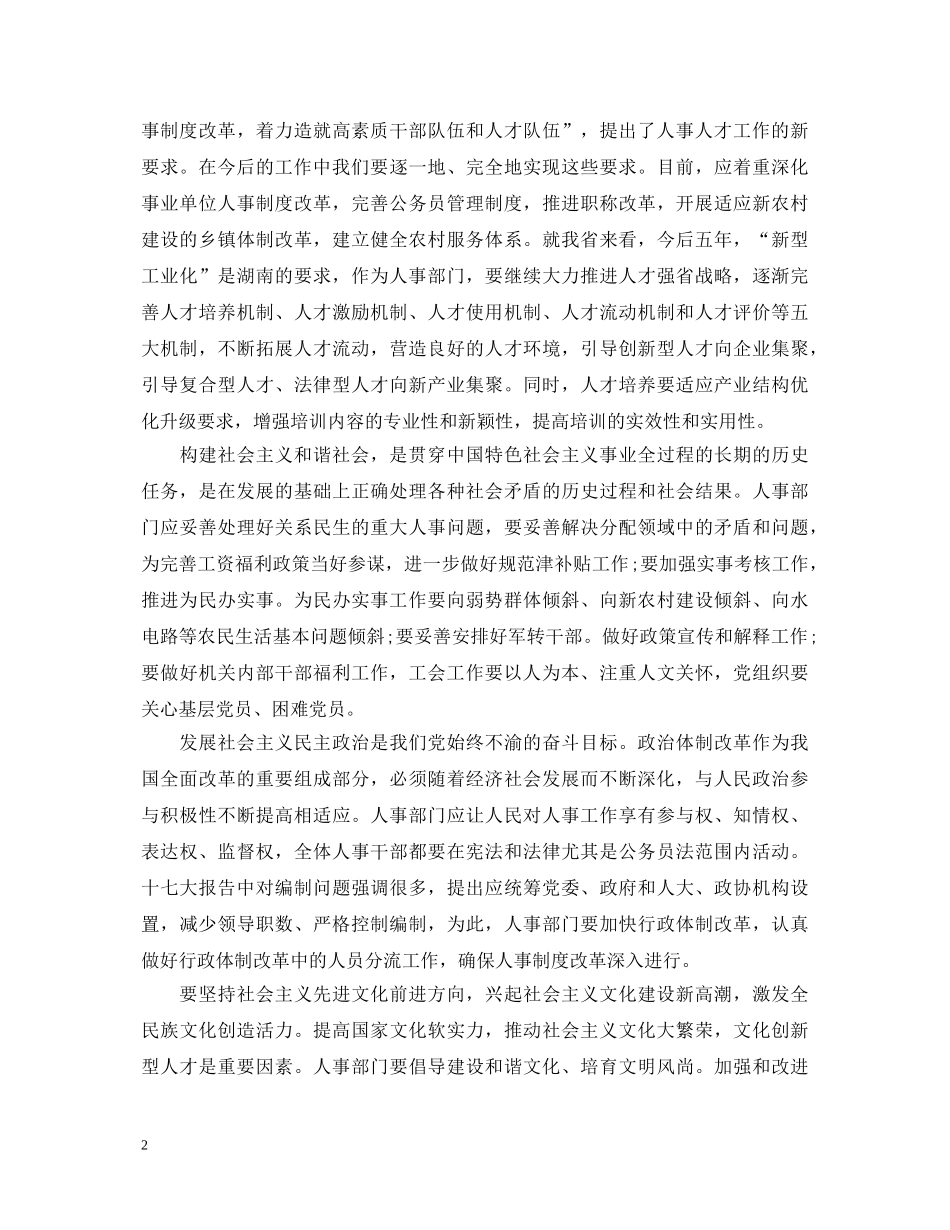 事制度改革，着力造就高素质干部队伍和人才队伍”，提出了人事人才工作的新要求。在今后的工作中我们要逐一地、完全地实现这些要求。目前，应着重深化事业单位人事制度改革，完善公务员管理制度，推进职称改革，开展适应新农村建设的乡镇体制改革，建立健全农村服务体系。就我省来看，今后五年，“新型工业化”是湖南的要求，作为人事部门，要继续大力推进人才强省战略，逐渐完善人才培养机制、人才激励机制、人才使用机制、人才流动机制和人才评价等五大机制，不断拓展人才流动，营造良好的人才环境，引导创新型人才向企业集聚，引导复合型人才、法律型人才向新产业集聚。同时，人才培养要适应产业结构优化升级要求，增强培训内容的专业性和新颖性，提高培训的实效性和实用性。

构建社会主义和谐社会，是贯穿中国特色社会主义事业全过程的长期的历史任务，是在发展的基础上正确处理各种社会矛盾的历史过程和社会结果。人事部门应妥善处理好关系民生的重大人事问题，要妥善解决分配领域中的矛盾和问题，为完善工资福利政策当好参谋，进一步做好规范津补贴工作；要加强实事考核工作，推进为民办实事。为民办实事工作要向弱势群体倾斜、向新农村建设倾斜、向水电路等农民生活基本问题倾斜；要妥善安排好军转干部。做好政策宣传和解释工作；要做好机关内部干部福利工作，工会工作要以人为本、注重人文关怀，党组织要关心基层党员、困难党员。

发展社会主义民主政治是我们党始终不渝的奋斗目标。政治体制改革作为我国全面改革的重要组成部分，必须随着经济社会发展而不断深化，与人民政治参与积极性不断提高相适应。人事部门应让人民对人事工作享有参与权、知情权、表达权、监督权，全体人事干部都要在宪法和法律尤其是公务员法范围内活动。十七大报告中对编制问题强调很多，提出应统筹党委、政府和人大、政协机构设置，减少领导职数、严格控制编制，为此，人事部门要加快行政体制改革，认真做好行政体制改革中的人员分流工作，确保人事制度改革深入进行。

要坚持社会主义先进文化前进方向，兴起社会主义文化建设新高潮，激发全民族文化创造活力。提高国家文化软实力，推动社会主义文化大繁荣，文化创新型人才是重要因素。人事部门要倡导建设和谐文化、培育文明风尚。加强和改进

2